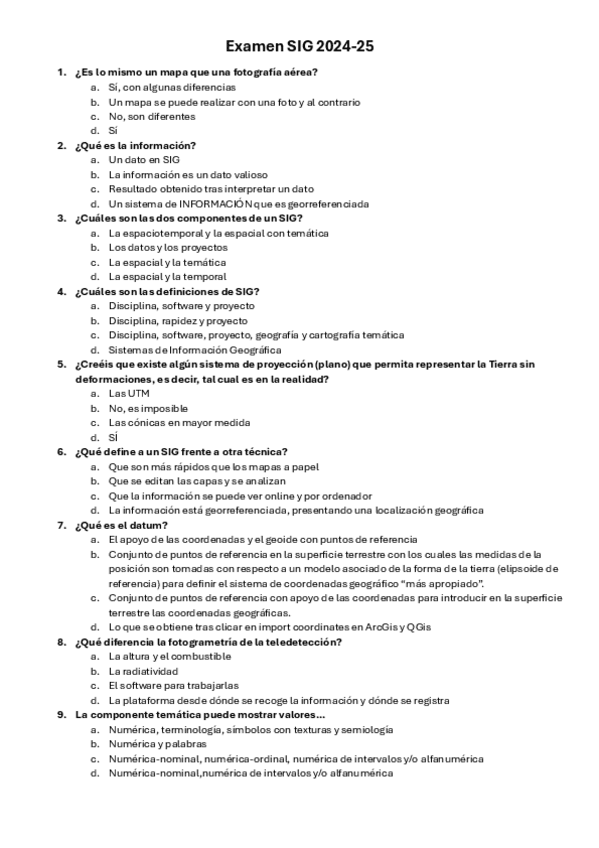 Examen SIG 2024-25

1. ¿Es lo mismo un mapa que una fotografía aérea?
a. Sí, con algunas diferencias
b. Un mapa se puede realizar con una foto y al contrario
c. No, son diferentes
d. Sí

2. ¿Qué es la información?
a. Un dato en SIG
b. La información es un dato valioso
c. Resultado obtenido tras interpretar un dato
d. Un sistema de INFORMACIÓN que es georreferenciada

3. ¿Cuáles son las dos componentes de un SIG?
a. La espaciotemporal y la espacial con temática
b. Los datos y los proyectos
c. La espacial y la temática
d. La espacial y la temporal

4. ¿Cuáles son las definiciones de SIG?
a. Disciplina, software y proyecto
b. Disciplina, rapidez y proyecto
c. Disciplina, software, proyecto, geografía y cartografía temática
d. Sistemas de Información Geográfica

5. ¿Creéis que existe algún sistema de proyección (plano) que permita representar la Tierra sin deformaciones, es decir, tal cual es en la realidad?
a. Las UTM
b. No, es imposible
c. Las cónicas en mayor medida
d. SÍ

6. ¿Qué define a un SIG frente a otra técnica?
a. Que son más rápidos que los mapas a papel
b. Que se editan las capas y se analizan
c. Que la información se puede ver online y por ordenador
d. La información está georreferenciada, presentando una localización geográfica

7. ¿Qué es el datum?
a. El apoyo de las coordenadas y el geoide con puntos de referencia
b. Conjunto de puntos de referencia en la superficie terrestre con los cuales las medidas de la posición son tomadas con respecto a un modelo asociado de la forma de la tierra (elipsoide de referencia) para definir el sistema de coordenadas geográfico "más apropiado".
c. Conjunto de puntos de referencia con apoyo de las coordenadas para introducir en la superficie terrestre las coordenadas geográficas.
d. Lo que se obtiene tras clicar en import coordinates en ArcGis y QGis

8. ¿Qué diferencia la fotogrametría de la teledetección?
a. La altura y el combustible
b. La radiatividad
c. El software para trabajarlas
d. La plataforma desde dónde se recoge la información y dónde se registra

9. La componente temática puede mostrar valores...
a. Numérica, terminología, símbolos con texturas y semiología
b. Numérica y palabras
c. Numérica-nominal, numérica-ordinal, numérica de intervalos y/o alfanumérica
d. Numérica-nominal,numérica de intervalos y/o alfanumérica